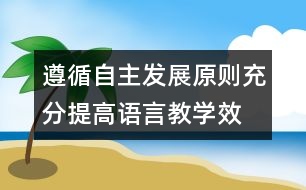 遵循自主发展原则充分提高语言教学效